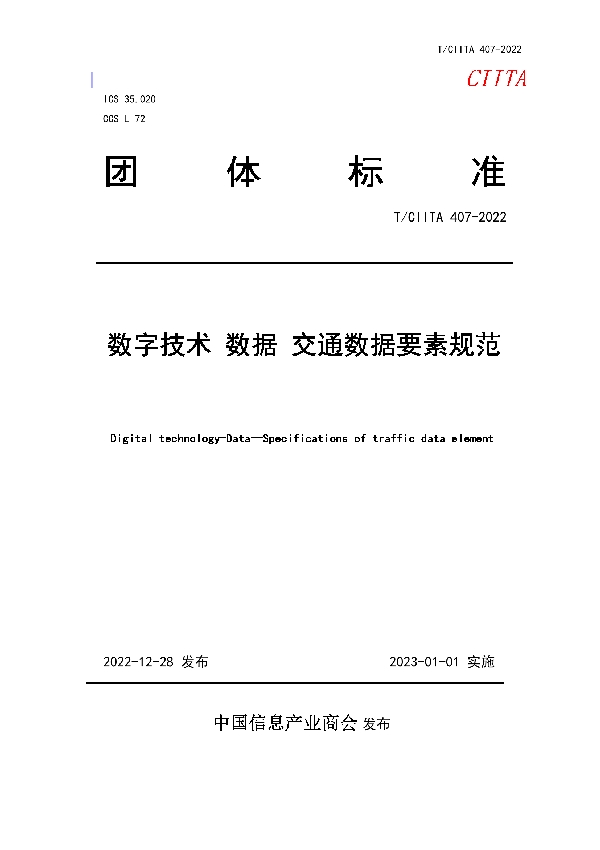 T/CIITA 407-2022

CIITA

ICS 35.020
CCS L 72

团 体 标 准

T/CIITA 407-2022

数字技术 数据 交通数据要素规范

Digital technology-Data—Specifications of traffic data element

2022-12-28 发布 2023-01-01 实施

中国信息产业商会 发布